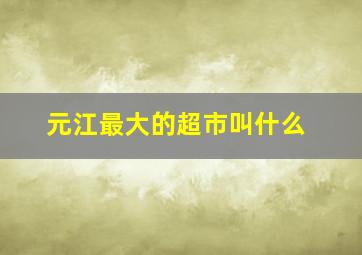 元江最大的超市叫什么